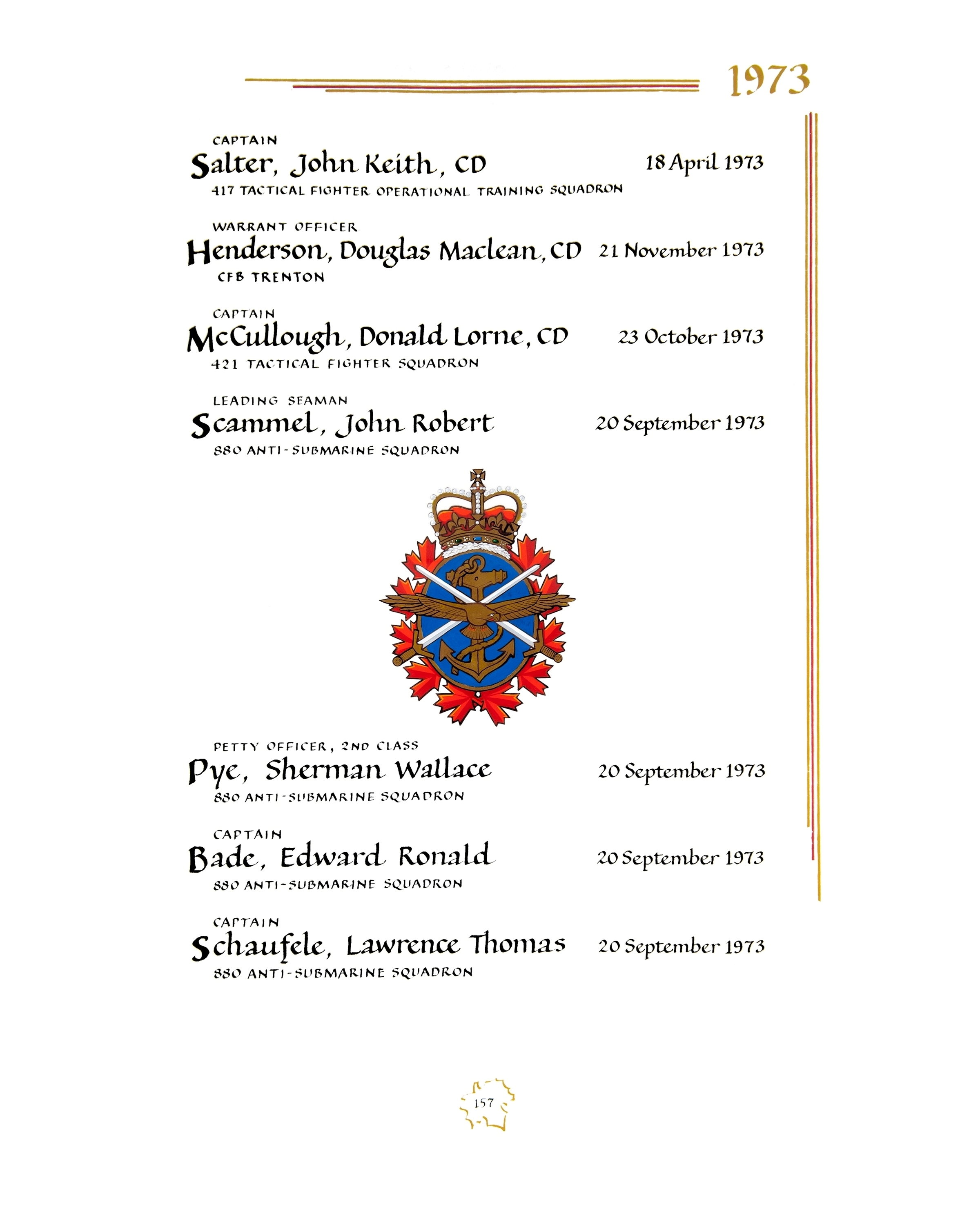 1973

CAPTAIN
Salter, John Keith, CD 18 April 1973
417 TACTICAL FIGHTER OPERATIONAL TRAINING SQUADRON

WARRANT OFFICER
Henderson, Douglas Maclean, CD 21 November 1973
CFB TRENTON

CAPTAIN
McCullough, Donald Lorne, CD 23 October 1973
421 TACTICAL FIGHTER SQUADRON

LEADING SEAMAN
Scammel, John Robert 20 September 1973
880 ANTI-SUBMARINE SQUADRON

PETTY OFFICER, 2ND CLASS
Pye, Sherman Wallace 20 September 1973
880 ANTI-SUBMARINE SQUADRON

CAPTAIN
Bade, Edward Ronald 20 September 1973
880 ANTI-SUBMARINE SQUADRON

CAPTAIN
Schaufele, Lawrence Thomas 20 September 1973
880 ANTI-SUBMARINE SQUADRON

157